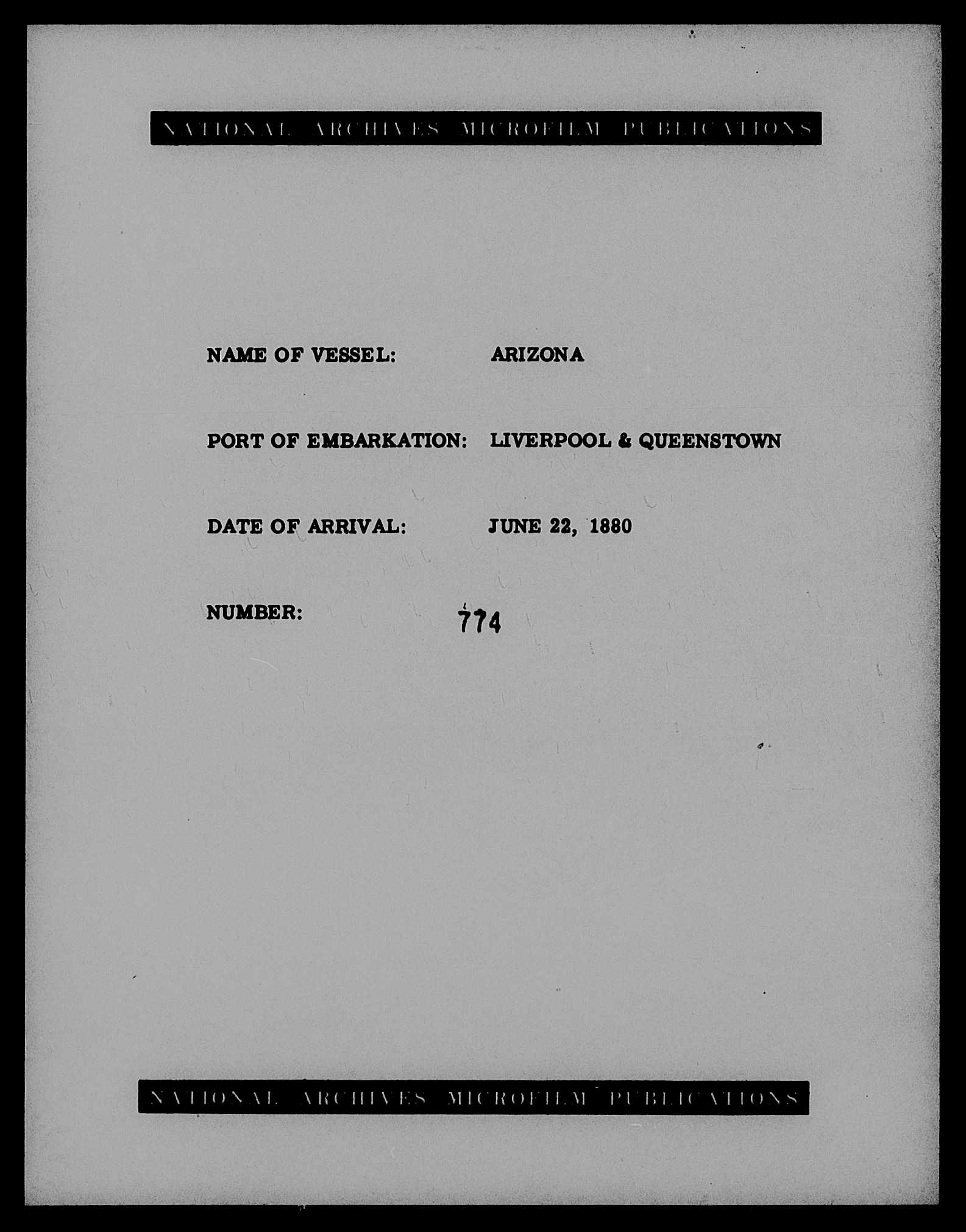 NATIONAL ARCHIVES MICROFILM PUBLICATIONS

NAME OF VESSEL: ARIZONA

PORT OF EMBARKATION: LIVERPOOL & QUEENSTOWN

DATE OF ARRIVAL: JUNE 22, 1880

NUMBER: 774

NATIONAL ARCHIVES MICROFILM PUBLICATIONS